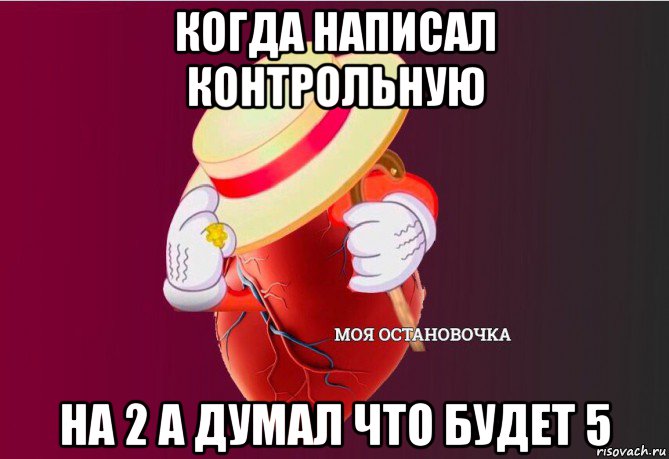 КОГДА НАПИСАЛ КОНТРОЛЬНУЮ

МОЯ ОСТАНОВОЧКА

НА 2 А ДУМАЛ ЧТО БУДЕТ 5

risovach.ru